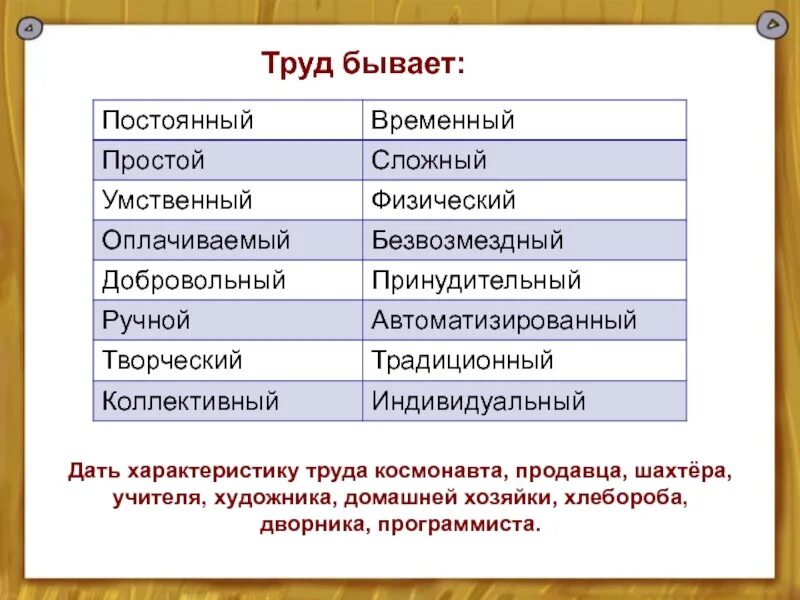 Труд бывает:

| Постоянный | Временный |
|---|---|
| Простой | Сложный |
| Умственный | Физический |
| Оплачиваемый | Безвозмездный |
| Добровольный | Принудительный |
| Ручной | Автоматизированный |
| Творческий | Традиционный |
| Коллективный | Индивидуальный |

Дать характеристику труда космонавта, продавца, шахтёра, учителя, художника, домашней хозяйки, хлебороба, дворника, программиста.